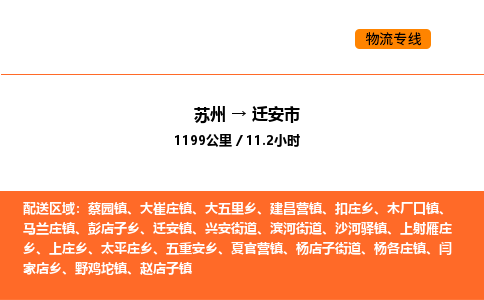 物流专线

苏州 → 迁安市

1199公里 / 11.2小时

配送区域：蔡园镇、大崔庄镇、大五里乡、建昌营镇、扣庄乡、木厂口镇、马兰庄镇、彭店子乡、迁安镇、兴安街道、滨河街道、沙河驿镇、上射雁庄乡、上庄乡、太平庄乡、五重安乡、夏官营镇、杨店子街道、杨各庄镇、闫家店乡、野鸡坨镇、赵店子镇